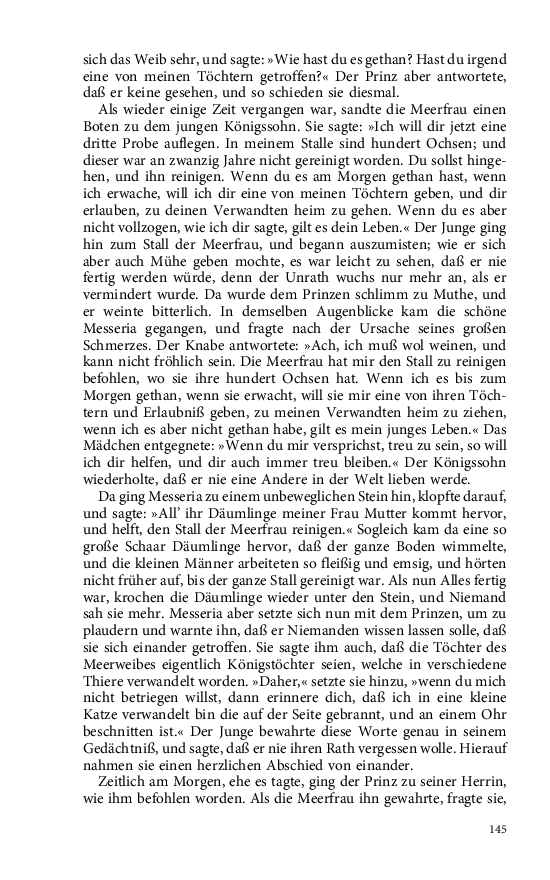 sich das Weib sehr, und sagte: »Wie hast du es gethan? Hast du irgend eine von meinen Töchtern getroffen?« Der Prinz aber antwortete, daß er keine gesehen, und so schieden sie diesmal.

Als wieder einige Zeit vergangen war, sandte die Meerfrau einen Boten zu dem jungen Königssohn. Sie sagte: »Ich will dir jetzt eine dritte Probe auflegen. In meinem Stalle sind hundert Ochsen; und dieser war an zwanzig Jahre nicht gereinigt worden. Du sollst hingehen, und ihn reinigen. Wenn du es am Morgen gethan hast, wenn ich erwache, will ich dir eine von meinen Töchtern geben, und dir erlauben, zu deinen Verwandten heim zu gehen. Wenn du es aber nicht vollzogen, wie ich dir sagte, gilt es dein Leben.« Der Junge ging hin zum Stall der Meerfrau, und begann auszumisten; wie er sich aber auch Mühe geben mochte, es war leicht zu sehen, daß er nie fertig werden würde, denn der Unrath wuchs nur mehr an, als er vermindert wurde. Da wurde dem Prinzen schlimm zu Muthe, und er weinte bitterlich. In demselben Augenblicke kam die schöne Messeria gegangen, und fragte nach der Ursache seines großen Schmerzes. Der Knabe antwortete: »Ach, ich muß wol weinen, und kann nicht fröhlich sein. Die Meerfrau hat mir den Stall zu reinigen befohlen, wo sie ihre hundert Ochsen hat. Wenn ich es bis zum Morgen gethan, wenn sie erwacht, will sie mir eine von ihren Töchtern und Erlaubniß geben, zu meinen Verwandten heim zu ziehen, wenn ich es aber nicht gethan habe, gilt es mein junges Leben.« Das Mädchen entgegnete: »Wenn du mir versprichst, treu zu sein, so will ich dir helfen, und dir auch immer treu bleiben.« Der Königssohn wiederholte, daß er nie eine Andere in der Welt lieben werde.

Da ging Messeria zu einem unbeweglichen Stein hin, klopfte darauf, und sagte: »All' ihr Däumlinge meiner Frau Mutter kommt hervor, und helft, den Stall der Meerfrau reinigen.« Sogleich kam da eine so große Schaar Däumlinge hervor, daß der ganze Boden wimmelte, und die kleinen Männer arbeiteten so fleißig und emsig, und hörten nicht früher auf, bis der ganze Stall gereinigt war. Als nun Alles fertig war, krochen die Däumlinge wieder unter den Stein, und Niemand sah sie mehr. Messeria aber setzte sich nun mit dem Prinzen, um zu plaudern und warnte ihn, daß er Niemanden wissen lassen solle, daß sie sich einander getroffen. Sie sagte ihm auch, daß die Töchter des Meerweibes eigentlich Königstöchter seien, welche in verschiedene Thiere verwandelt worden. »Daher,« setzte sie hinzu, »wenn du mich nicht betriegen willst, dann erinnere dich, daß ich in eine kleine Katze verwandelt bin die auf der Seite gebrannt, und an einem Ohr beschnitten ist.« Der Junge bewahrte diese Worte genau in seinem Gedächtniß, und sagte, daß er nie ihren Rath vergessen wolle. Hierauf nahmen sie einen herzlichen Abschied von einander.

Zeitlich am Morgen, ehe es tagte, ging der Prinz zu seiner Herrin, wie ihm befohlen worden. Als die Meerfrau ihn gewahrte, fragte sie,

145